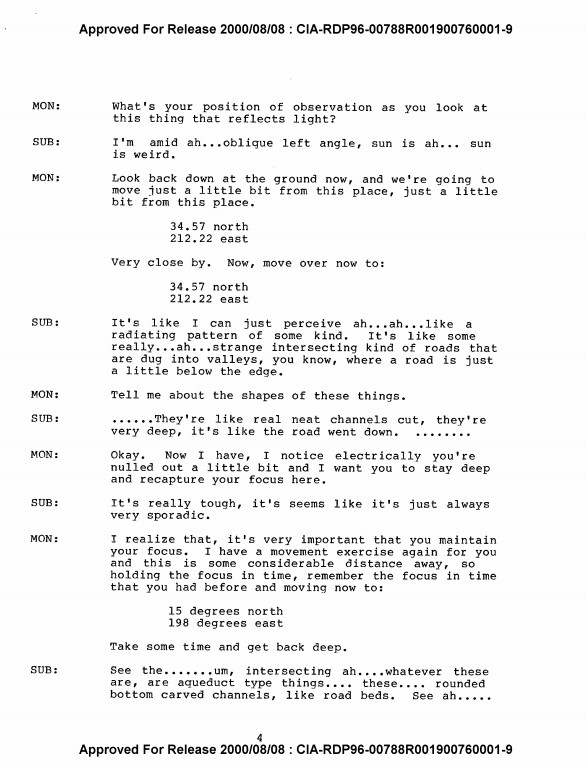 Approved For Release 2000/08/08 : CIA-RDP96-00788R001900760001-9

MON: What's your position of observation as you look at this thing that reflects light?

SUB: I'm amid ah...oblique left angle, sun is ah... sun is weird.

MON: Look back down at the ground now, and we're going to move just a little bit from this place, just a little bit from this place.

34.57 north
212.22 east

Very close by. Now, move over now to:

34.57 north
212.22 east

SUB: It's like I can just perceive ah...ah...like a radiating pattern of some kind. It's like some really...ah...strange intersecting kind of roads that are dug into valleys, you know, where a road is just a little below the edge.

MON: Tell me about the shapes of these things.

SUB: ......They're like real neat channels cut, they're very deep, it's like the road went down. ........

MON: Okay. Now I have, I notice electrically you're nulled out a little bit and I want you to stay deep and recapture your focus here.

SUB: It's really tough, it's seems like it's just always very sporadic.

MON: I realize that, it's very important that you maintain your focus. I have a movement exercise again for you and this is some considerable distance away, so holding the focus in time, remember the focus in time that you had before and moving now to:

15 degrees north
198 degrees east

Take some time and get back deep.

SUB: See the.......um, intersecting ah....whatever these are, are aqueduct type things.... these.... rounded bottom carved channels, like road beds. See ah.....

4

Approved For Release 2000/08/08 : CIA-RDP96-00788R001900760001-9